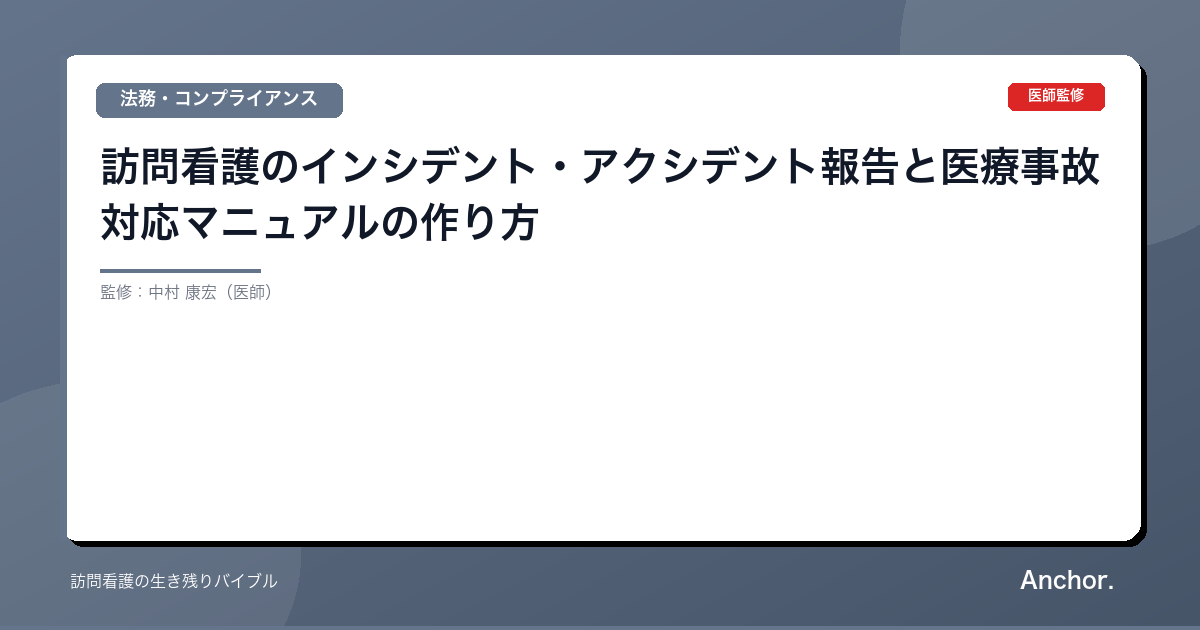 法務・コンプライアンス

医師監修

訪問看護のインシデント・アクシデント報告と医療事故対応マニュアルの作り方

監修：中村 康宏（医師）

訪問看護の生き残りバイブル

Anchor.